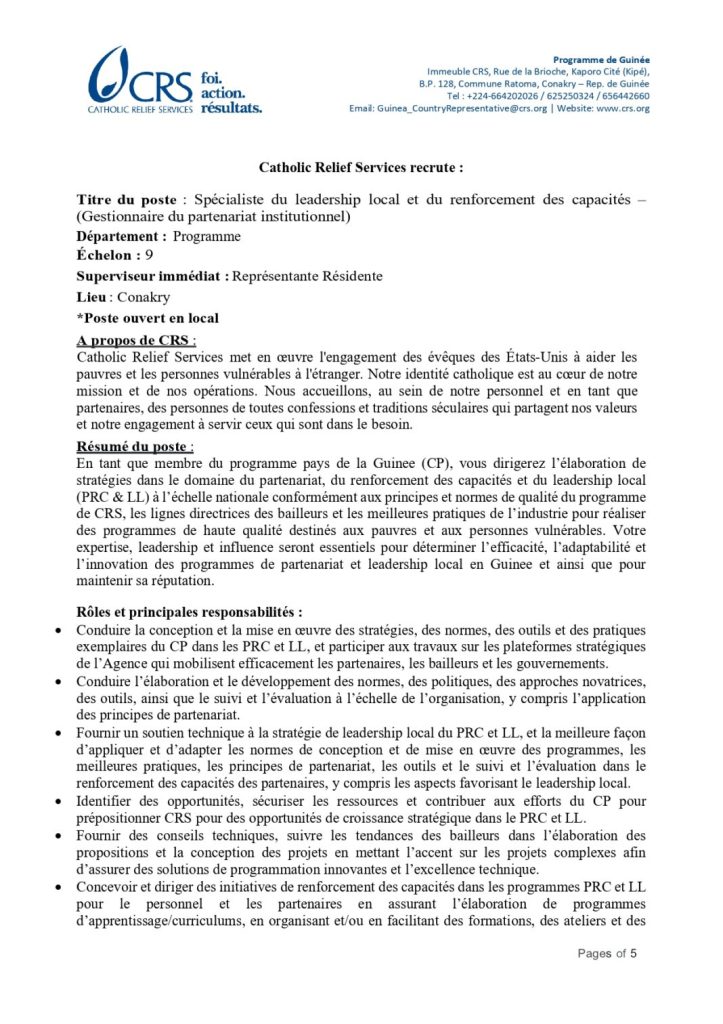 CRS
CATHOLIC RELIEF SERVICES
foi.
action.
résultats.

Programme de Guinée
Immeuble CRS, Rue de la Brioche, Kaporo Cité (Kipé),
B.P. 128, Commune Ratoma, Conakry – Rep. de Guinée
Tel : +224-664202026 / 625250324 / 656442660
Email: Guinea_CountryRepresentative@crs.org | Website: www.crs.org

Catholic Relief Services recrute :

Titre du poste : Spécialiste du leadership local et du renforcement des capacités – (Gestionnaire du partenariat institutionnel)
Département : Programme
Échelon : 9
Superviseur immédiat : Représentante Résidente
Lieu : Conakry
*Poste ouvert en local

A propos de CRS :
Catholic Relief Services met en œuvre l'engagement des évêques des États-Unis à aider les pauvres et les personnes vulnérables à l'étranger. Notre identité catholique est au cœur de notre mission et de nos opérations. Nous accueillons, au sein de notre personnel et en tant que partenaires, des personnes de toutes confessions et traditions séculaires qui partagent nos valeurs et notre engagement à servir ceux qui sont dans le besoin.

Résumé du poste :
En tant que membre du programme pays de la Guinee (CP), vous dirigerez l'élaboration de stratégies dans le domaine du partenariat, du renforcement des capacités et du leadership local (PRC & LL) à l'échelle nationale conformément aux principes et normes de qualité du programme de CRS, les lignes directrices des bailleurs et les meilleures pratiques de l'industrie pour réaliser des programmes de haute qualité destinés aux pauvres et aux personnes vulnérables. Votre expertise, leadership et influence seront essentiels pour déterminer l'efficacité, l'adaptabilité et l'innovation des programmes de partenariat et leadership local en Guinee et ainsi que pour maintenir sa réputation.

Rôles et principales responsabilités :
• Conduire la conception et la mise en œuvre des stratégies, des normes, des outils et des pratiques exemplaires du CP dans les PRC et LL, et participer aux travaux sur les plateformes stratégiques de l'Agence qui mobilisent efficacement les partenaires, les bailleurs et les gouvernements.
• Conduire l'élaboration et le développement des normes, des politiques, des approches novatrices, des outils, ainsi que le suivi et l'évaluation à l'échelle de l'organisation, y compris l'application des principes de partenariat.
• Fournir un soutien technique à la stratégie de leadership local du PRC et LL, et la meilleure façon d'appliquer et d'adapter les normes de conception et de mise en œuvre des programmes, les meilleures pratiques, les principes de partenariat, les outils et le suivi et l'évaluation dans le renforcement des capacités des partenaires, y compris les aspects favorisant le leadership local.
• Identifier des opportunités, sécuriser les ressources et contribuer aux efforts du CP pour prépositionner CRS pour des opportunités de croissance stratégique dans le PRC et LL.
• Fournir des conseils techniques, suivre les tendances des bailleurs dans l'élaboration des propositions et la conception des projets en mettant l'accent sur les projets complexes afin d'assurer des solutions de programmation innovantes et l'excellence technique.
• Concevoir et diriger des initiatives de renforcement des capacités dans les programmes PRC et LL pour le personnel et les partenaires en assurant l'élaboration de programmes d'apprentissage/curriculums, en organisant et/ou en facilitant des formations, des ateliers et des

Pages of 5